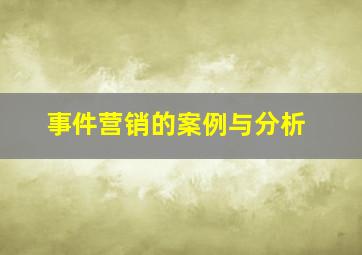 事件营销的案例与分析